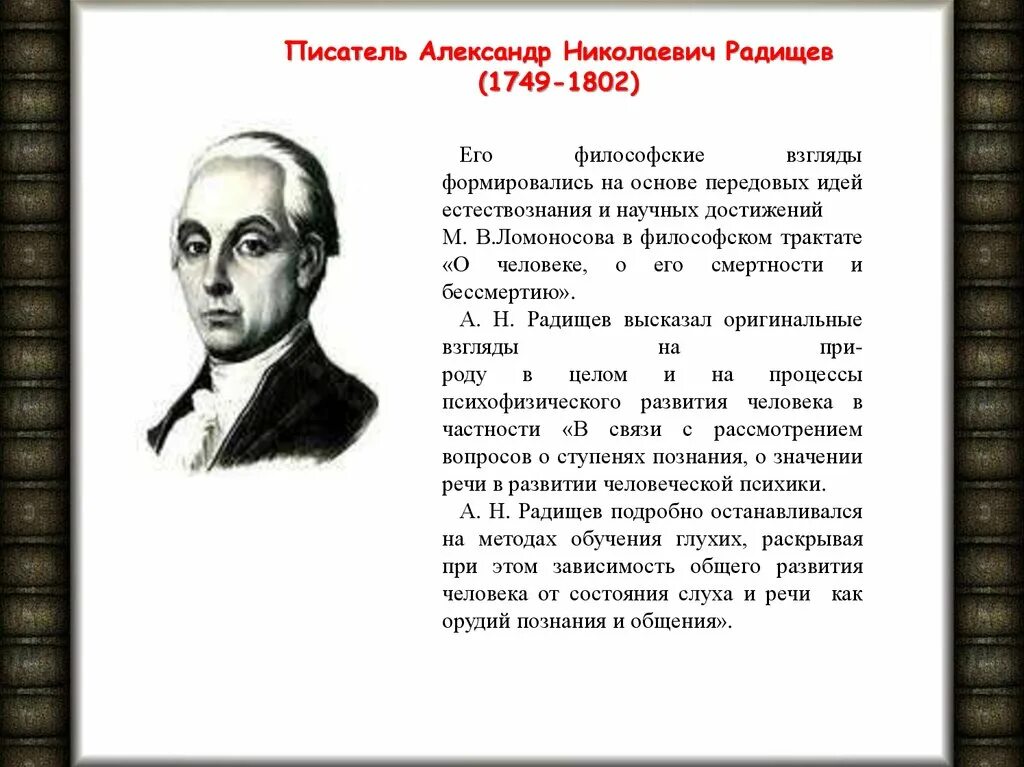 Писатель Александр Николаевич Радищев (1749-1802)

Его философские взгляды формировались на основе передовых идей естествознания и научных достижений М. В.Ломоносова в философском трактате «О человеке, о его смертности и бессмертию».

А. Н. Радищев высказал оригинальные взгляды на природу в целом и на процессы психофизического развития человека в частности «В связи с рассмотрением вопросов о ступенях познания, о значении речи в развитии человеческой психики.

А. Н. Радищев подробно останавливался на методах обучения глухих, раскрывая при этом зависимость общего развития человека от состояния слуха и речи как орудий познания и общения».